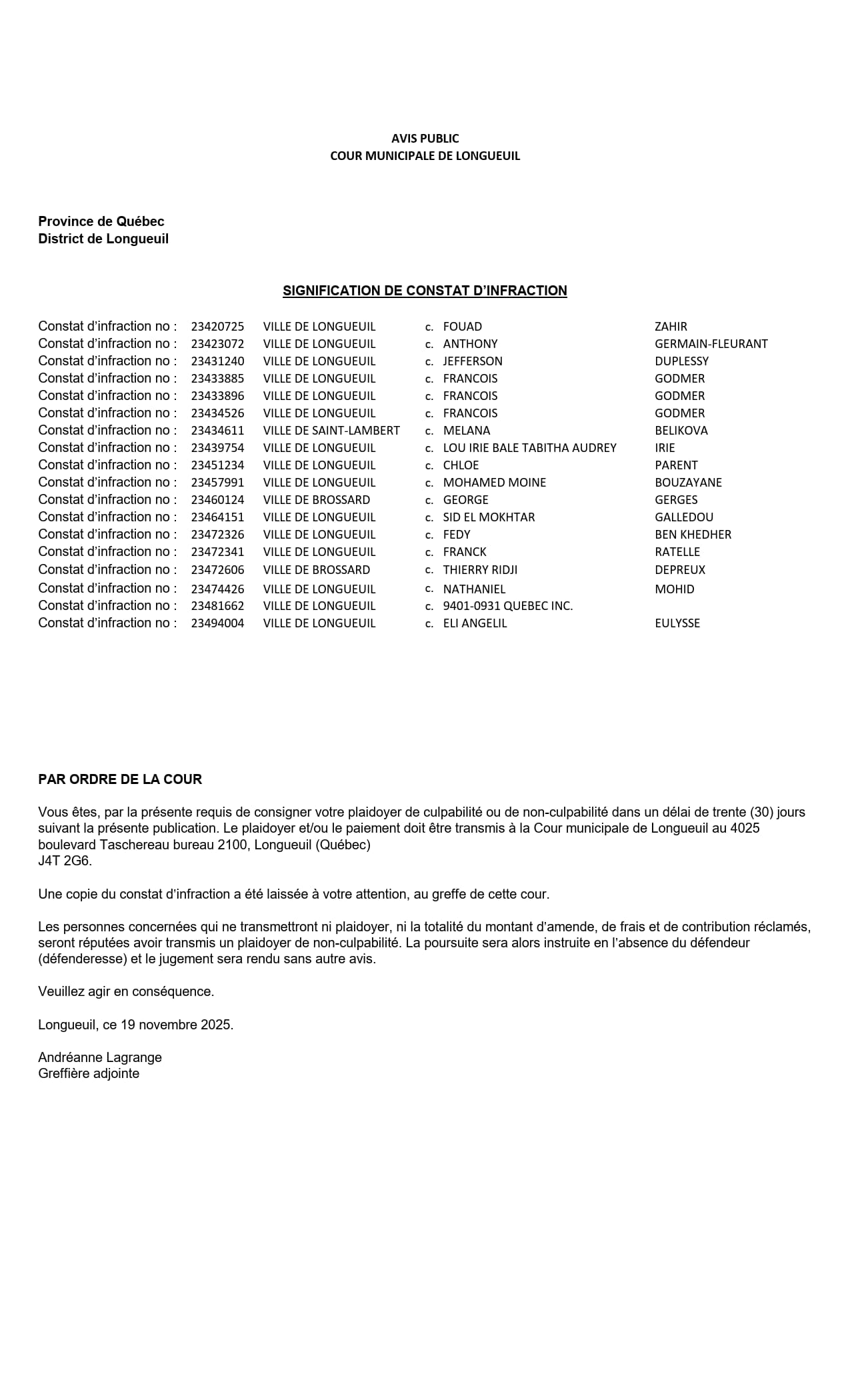 AVIS PUBLIC
COUR MUNICIPALE DE LONGUEUIL

Province de Québec
District de Longueuil

SIGNIFICATION DE CONSTAT D'INFRACTION

| | | | | | |
|---|---|---|---|---|---|
| Constat d'infraction no : | 23420725 | VILLE DE LONGUEUIL | c. | FOUAD | ZAHIR |
| Constat d'infraction no : | 23423072 | VILLE DE LONGUEUIL | c. | ANTHONY | GERMAIN-FLEURANT |
| Constat d'infraction no : | 23431240 | VILLE DE LONGUEUIL | c. | JEFFERSON | DUPLESSY |
| Constat d'infraction no : | 23433885 | VILLE DE LONGUEUIL | c. | FRANCOIS | GODMER |
| Constat d'infraction no : | 23433896 | VILLE DE LONGUEUIL | c. | FRANCOIS | GODMER |
| Constat d'infraction no : | 23434526 | VILLE DE LONGUEUIL | c. | FRANCOIS | GODMER |
| Constat d'infraction no : | 23434611 | VILLE DE SAINT-LAMBERT | c. | MELANA | BELIKOVA |
| Constat d'infraction no : | 23439754 | VILLE DE LONGUEUIL | c. | LOU IRIE BALE TABITHA AUDREY | IRIE |
| Constat d'infraction no : | 23451234 | VILLE DE LONGUEUIL | c. | CHLOE | PARENT |
| Constat d'infraction no : | 23457991 | VILLE DE LONGUEUIL | c. | MOHAMED MOINE | BOUZAYANE |
| Constat d'infraction no : | 23460124 | VILLE DE BROSSARD | c. | GEORGE | GERGES |
| Constat d'infraction no : | 23464151 | VILLE DE LONGUEUIL | c. | SID EL MOKHTAR | GALLEDOU |
| Constat d'infraction no : | 23472326 | VILLE DE LONGUEUIL | c. | FEDY | BEN KHEDHER |
| Constat d'infraction no : | 23472341 | VILLE DE LONGUEUIL | c. | FRANCK | RATELLE |
| Constat d'infraction no : | 23472606 | VILLE DE BROSSARD | c. | THIERRY RIDJI | DEPREUX |
| Constat d'infraction no : | 23474426 | VILLE DE LONGUEUIL | c. | NATHANIEL | MOHID |
| Constat d'infraction no : | 23481662 | VILLE DE LONGUEUIL | c. | 9401-0931 QUEBEC INC. | |
| Constat d'infraction no : | 23494004 | VILLE DE LONGUEUIL | c. | ELI ANGELIL | EULYSSE |

PAR ORDRE DE LA COUR

Vous êtes, par la présente requis de consigner votre plaidoyer de culpabilité ou de non-culpabilité dans un délai de trente (30) jours suivant la présente publication. Le plaidoyer et/ou le paiement doit être transmis à la Cour municipale de Longueuil au 4025 boulevard Taschereau bureau 2100, Longueuil (Québec)
J4T 2G6.

Une copie du constat d'infraction a été laissée à votre attention, au greffe de cette cour.

Les personnes concernées qui ne transmettront ni plaidoyer, ni la totalité du montant d'amende, de frais et de contribution réclamés, seront réputées avoir transmis un plaidoyer de non-culpabilité. La poursuite sera alors instruite en l'absence du défendeur (défenderesse) et le jugement sera rendu sans autre avis.

Veuillez agir en conséquence.

Longueuil, ce 19 novembre 2025.

Andréanne Lagrange
Greffière adjointe